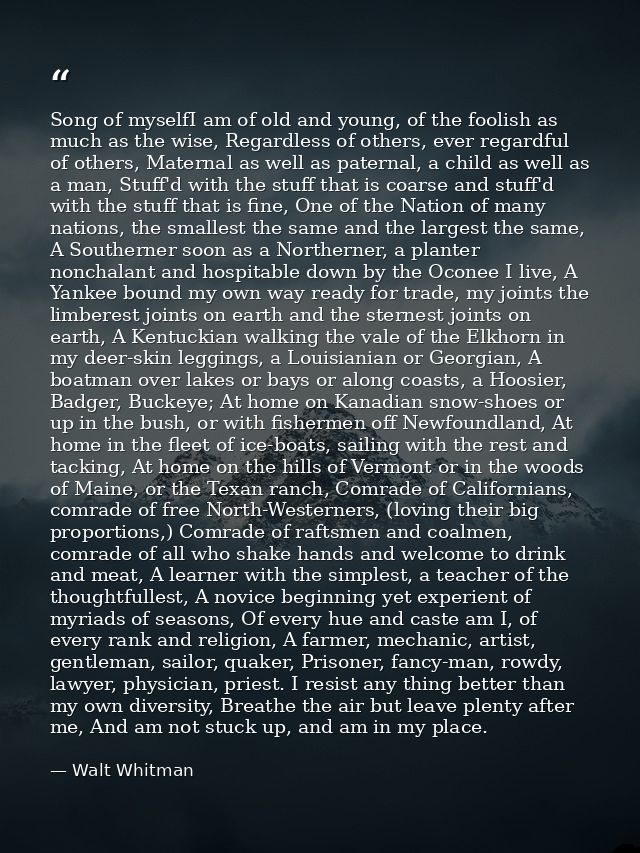 "

Song of myselfI am of old and young, of the foolish as much as the wise, Regardless of others, ever regardful of others, Maternal as well as paternal, a child as well as a man, Stuff'd with the stuff that is coarse and stuff'd with the stuff that is fine, One of the Nation of many nations, the smallest the same and the largest the same, A Southerner soon as a Northerner, a planter nonchalant and hospitable down by the Oconee I live, A Yankee bound my own way ready for trade, my joints the limberest joints on earth and the sternest joints on earth, A Kentuckian walking the vale of the Elkhorn in my deer-skin leggings, a Louisianian or Georgian, A boatman over lakes or bays or along coasts, a Hoosier, Badger, Buckeye; At home on Kanadian snow-shoes or up in the bush, or with fishermen off Newfoundland, At home in the fleet of ice-boats, sailing with the rest and tacking, At home on the hills of Vermont or in the woods of Maine, or the Texan ranch, Comrade of Californians, comrade of free North-Westerners, (loving their big proportions,) Comrade of raftsmen and coalmen, comrade of all who shake hands and welcome to drink and meat, A learner with the simplest, a teacher of the thoughtfullest, A novice beginning yet experient of myriads of seasons, Of every hue and caste am I, of every rank and religion, A farmer, mechanic, artist, gentleman, sailor, quaker, Prisoner, fancy-man, rowdy, lawyer, physician, priest. I resist any thing better than my own diversity, Breathe the air but leave plenty after me, And am not stuck up, and am in my place.

— Walt Whitman